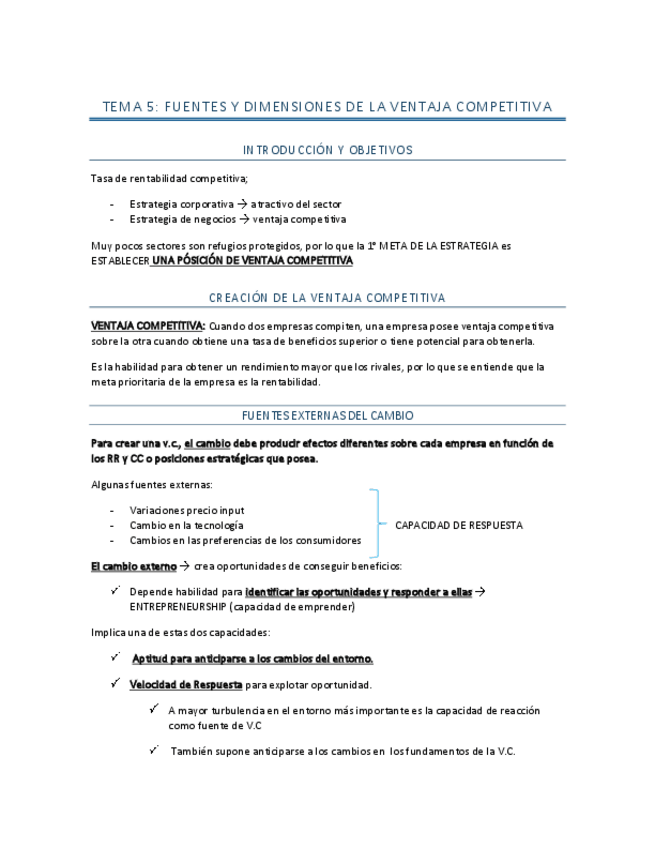 TEMA 5: FUENTES Y DIMENSIONES DE LA VENTAJA COMPETITIVA

INTRODUCCIÓN Y OBJETIVOS

Tasa de rentabilidad competitiva;

- Estrategia corporativa → atractivo del sector
- Estrategia de negocios → ventaja competitiva

Muy pocos sectores son refugios protegidos, por lo que la 1ª META DE LA ESTRATEGIA es ESTABLECER UNA PÓSICIÓN DE VENTAJA COMPETITIVA

CREACIÓN DE LA VENTAJA COMPETITIVA

VENTAJA COMPETITIVA: Cuando dos empresas compiten, una empresa posee ventaja competitiva sobre la otra cuando obtiene una tasa de beneficios superior o tiene potencial para obtenerla.

Es la habilidad para obtener un rendimiento mayor que los rivales, por lo que se entiende que la meta prioritaria de la empresa es la rentabilidad.

FUENTES EXTERNAS DEL CAMBIO

Para crear una v.c., el cambio debe producir efectos diferentes sobre cada empresa en función de los RR y CC o posiciones estratégicas que posea.

Algunas fuentes externas:

- Variaciones precio input
- Cambio en la tecnología
- Cambios en las preferencias de los consumidores

CAPACIDAD DE RESPUESTA

El cambio externo → crea oportunidades de conseguir beneficios:

✓ Depende habilidad para identificar las oportunidades y responder a ellas → ENTREPRENEURSHIP (capacidad de emprender)

Implica una de estas dos capacidades:

✓ Aptitud para anticiparse a los cambios del entorno.

✓ Velocidad de Respuesta para explotar oportunidad.

✓ A mayor turbulencia en el entorno más importante es la capacidad de reacción como fuente de V.C

✓ También supone anticiparse a los cambios en los fundamentos de la V.C.